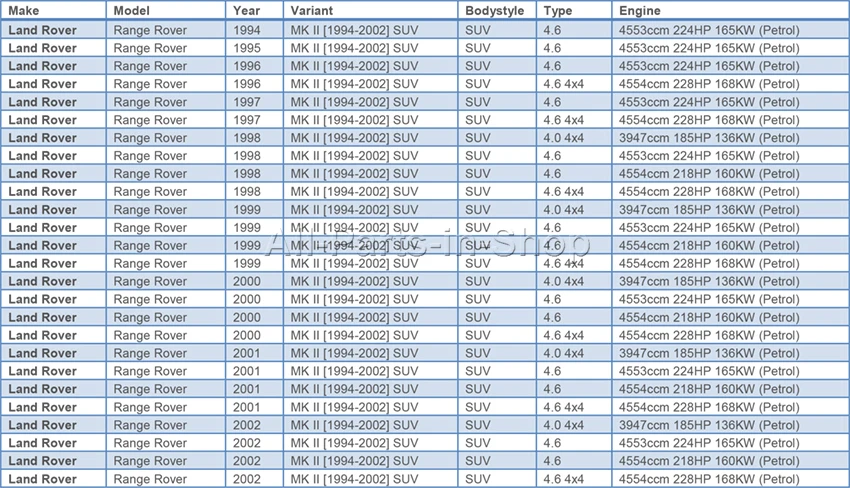 | Make | Model | Year | Variant | Bodystyle | Type | Engine |
|---|---|---|---|---|---|---|
| Land Rover | Range Rover | 1994 | MK II [1994-2002] SUV | SUV | 4.6 | 4553ccm 224HP 165KW (Petrol) |
| Land Rover | Range Rover | 1995 | MK II [1994-2002] SUV | SUV | 4.6 | 4553ccm 224HP 165KW (Petrol) |
| Land Rover | Range Rover | 1996 | MK II [1994-2002] SUV | SUV | 4.6 | 4553ccm 224HP 165KW (Petrol) |
| Land Rover | Range Rover | 1996 | MK II [1994-2002] SUV | SUV | 4.6 4x4 | 4554ccm 228HP 168KW (Petrol) |
| Land Rover | Range Rover | 1997 | MK II [1994-2002] SUV | SUV | 4.6 | 4553ccm 224HP 165KW (Petrol) |
| Land Rover | Range Rover | 1997 | MK II [1994-2002] SUV | SUV | 4.6 4x4 | 4554ccm 228HP 168KW (Petrol) |
| Land Rover | Range Rover | 1998 | MK II [1994-2002] SUV | SUV | 4.0 4x4 | 3947ccm 185HP 136KW (Petrol) |
| Land Rover | Range Rover | 1998 | MK II [1994-2002] SUV | SUV | 4.6 | 4553ccm 224HP 165KW (Petrol) |
| Land Rover | Range Rover | 1998 | MK II [1994-2002] SUV | SUV | 4.6 | 4554ccm 218HP 160KW (Petrol) |
| Land Rover | Range Rover | 1998 | MK II [1994-2002] SUV | SUV | 4.6 4x4 | 4554ccm 228HP 168KW (Petrol) |
| Land Rover | Range Rover | 1999 | MK II [1994-2002] SUV | SUV | 4.0 4x4 | 3947ccm 185HP 136KW (Petrol) |
| Land Rover | Range Rover | 1999 | MK II [1994-2002] SUV | SUV | 4.6 | 4553ccm 224HP 165KW (Petrol) |
| Land Rover | Range Rover | 1999 | MK II [1994-2002] SUV | SUV | 4.6 | 4554ccm 218HP 160KW (Petrol) |
| Land Rover | Range Rover | 1999 | MK II [1994-2002] SUV | SUV | 4.6 4x4 | 4554ccm 228HP 168KW (Petrol) |
| Land Rover | Range Rover | 2000 | MK II [1994-2002] SUV | SUV | 4.0 4x4 | 3947ccm 185HP 136KW (Petrol) |
| Land Rover | Range Rover | 2000 | MK II [1994-2002] SUV | SUV | 4.6 | 4553ccm 224HP 165KW (Petrol) |
| Land Rover | Range Rover | 2000 | MK II [1994-2002] SUV | SUV | 4.6 | 4554ccm 218HP 160KW (Petrol) |
| Land Rover | Range Rover | 2000 | MK II [1994-2002] SUV | SUV | 4.6 4x4 | 4554ccm 228HP 168KW (Petrol) |
| Land Rover | Range Rover | 2001 | MK II [1994-2002] SUV | SUV | 4.0 4x4 | 3947ccm 185HP 136KW (Petrol) |
| Land Rover | Range Rover | 2001 | MK II [1994-2002] SUV | SUV | 4.6 | 4553ccm 224HP 165KW (Petrol) |
| Land Rover | Range Rover | 2001 | MK II [1994-2002] SUV | SUV | 4.6 | 4554ccm 218HP 160KW (Petrol) |
| Land Rover | Range Rover | 2001 | MK II [1994-2002] SUV | SUV | 4.6 4x4 | 4554ccm 228HP 168KW (Petrol) |
| Land Rover | Range Rover | 2002 | MK II [1994-2002] SUV | SUV | 4.0 4x4 | 3947ccm 185HP 136KW (Petrol) |
| Land Rover | Range Rover | 2002 | MK II [1994-2002] SUV | SUV | 4.6 | 4553ccm 224HP 165KW (Petrol) |
| Land Rover | Range Rover | 2002 | MK II [1994-2002] SUV | SUV | 4.6 | 4554ccm 218HP 160KW (Petrol) |
| Land Rover | Range Rover | 2002 | MK II [1994-2002] SUV | SUV | 4.6 4x4 | 4554ccm 228HP 168KW (Petrol) |

All-Parts-in-Shop